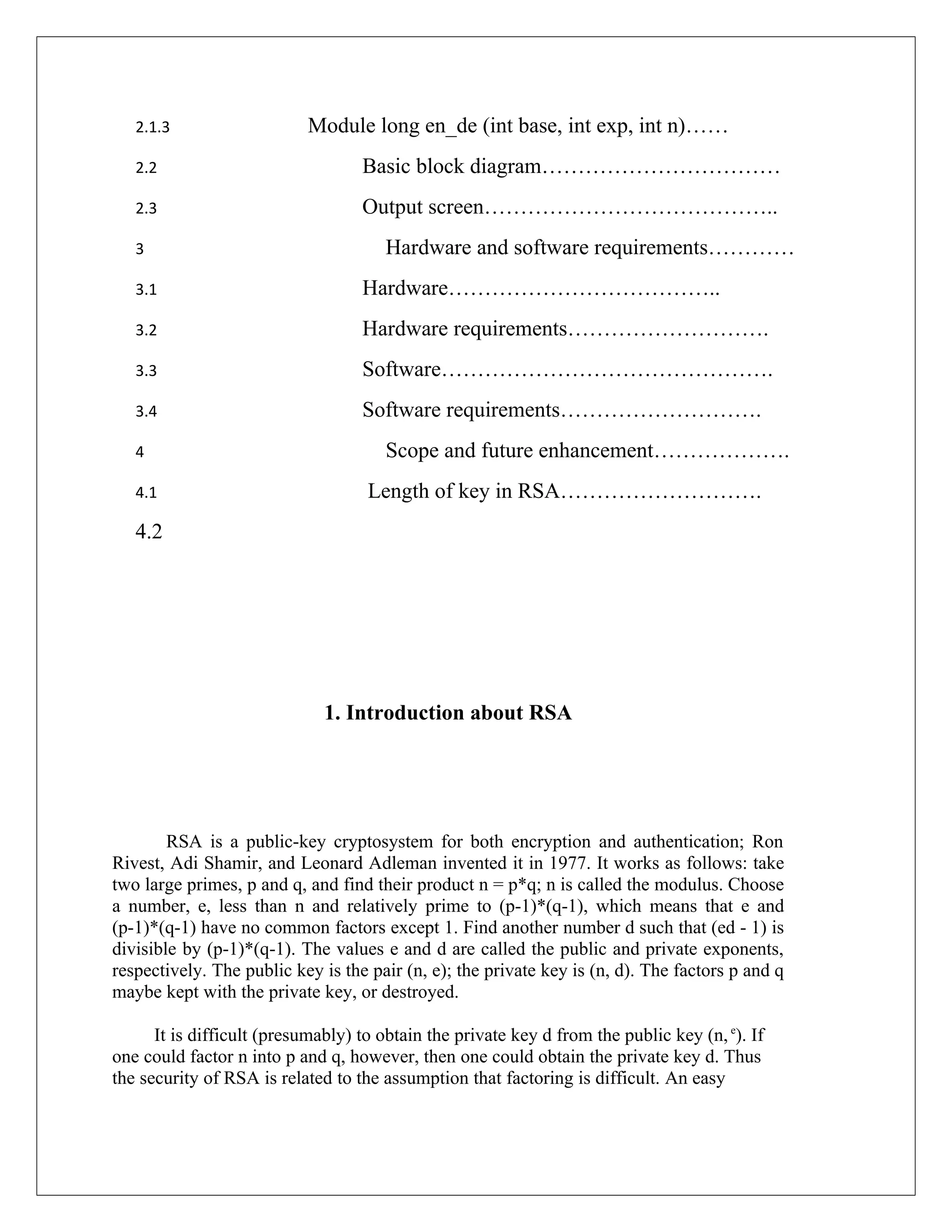 2.1.3 Module long en_de (int base, int exp, int n)……

2.2 Basic block diagram……………………………

2.3 Output screen…………………………………..

3 Hardware and software requirements…………

3.1 Hardware………………………………..

3.2 Hardware requirements……………………….

3.3 Software……………………………………….

3.4 Software requirements……………………….

4 Scope and future enhancement……………….

4.1 Length of key in RSA……………………….

4.2

1. Introduction about RSA

RSA is a public-key cryptosystem for both encryption and authentication; Ron Rivest, Adi Shamir, and Leonard Adleman invented it in 1977. It works as follows: take two large primes, p and q, and find their product n = p*q; n is called the modulus. Choose a number, e, less than n and relatively prime to (p-1)*(q-1), which means that e and (p-1)*(q-1) have no common factors except 1. Find another number d such that (ed - 1) is divisible by (p-1)*(q-1). The values e and d are called the public and private exponents, respectively. The public key is the pair (n, e); the private key is (n, d). The factors p and q maybe kept with the private key, or destroyed.

It is difficult (presumably) to obtain the private key d from the public key (n, $^e$). If one could factor n into p and q, however, then one could obtain the private key d. Thus the security of RSA is related to the assumption that factoring is difficult. An easy